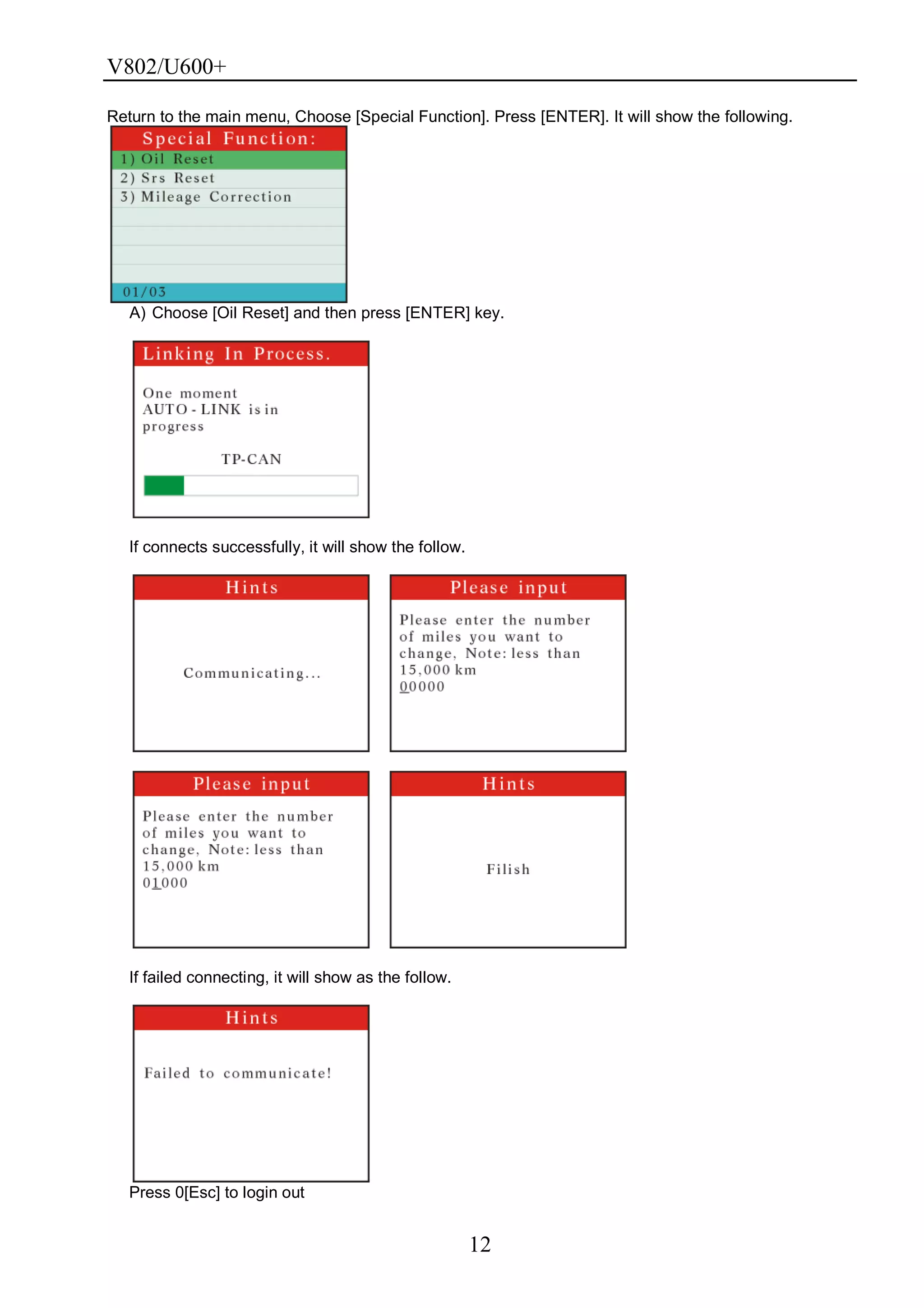 V802/U600+

Return to the main menu, Choose [Special Function]. Press [ENTER]. It will show the following.

Special Function:
1) Oil Reset
2) Srs Reset
3) Mileage Correction
01/03

A) Choose [Oil Reset] and then press [ENTER] key.

Linking In Process.
One moment
AUTO - LINK is in progress
TP-CAN

If connects successfully, it will show the follow.

Hints
Communicating...

Please input
Please enter the number of miles you want to change, Note: less than 15,000 km
00000

Please input
Please enter the number of miles you want to change, Note: less than 15,000 km
01000

Hints
Filish

If failed connecting, it will show as the follow.

Hints
Failed to communicate!

Press 0[Esc] to login out

12